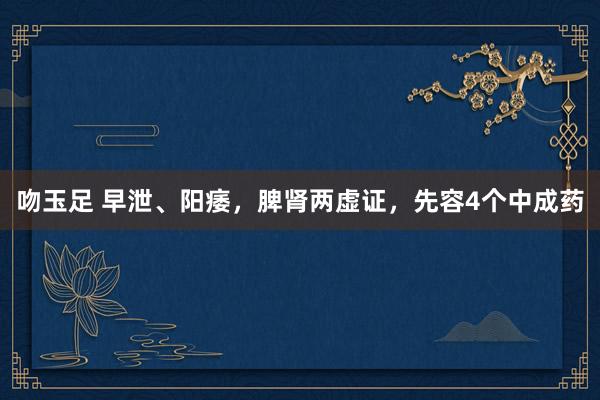 吻玉足 早泄、阳痿，脾肾两虚证，先容4个中成药